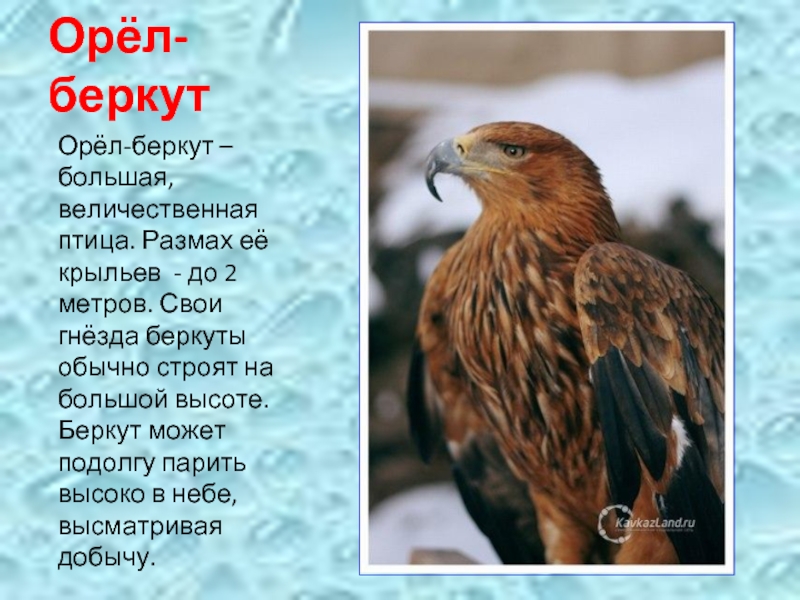 Орёл-беркут

Орёл-беркут – большая, величественная птица. Размах её крыльев - до 2 метров. Свои гнёзда беркуты обычно строят на большой высоте. Беркут может подолгу парить высоко в небе, высматривая добычу.

KavkazLand.ru